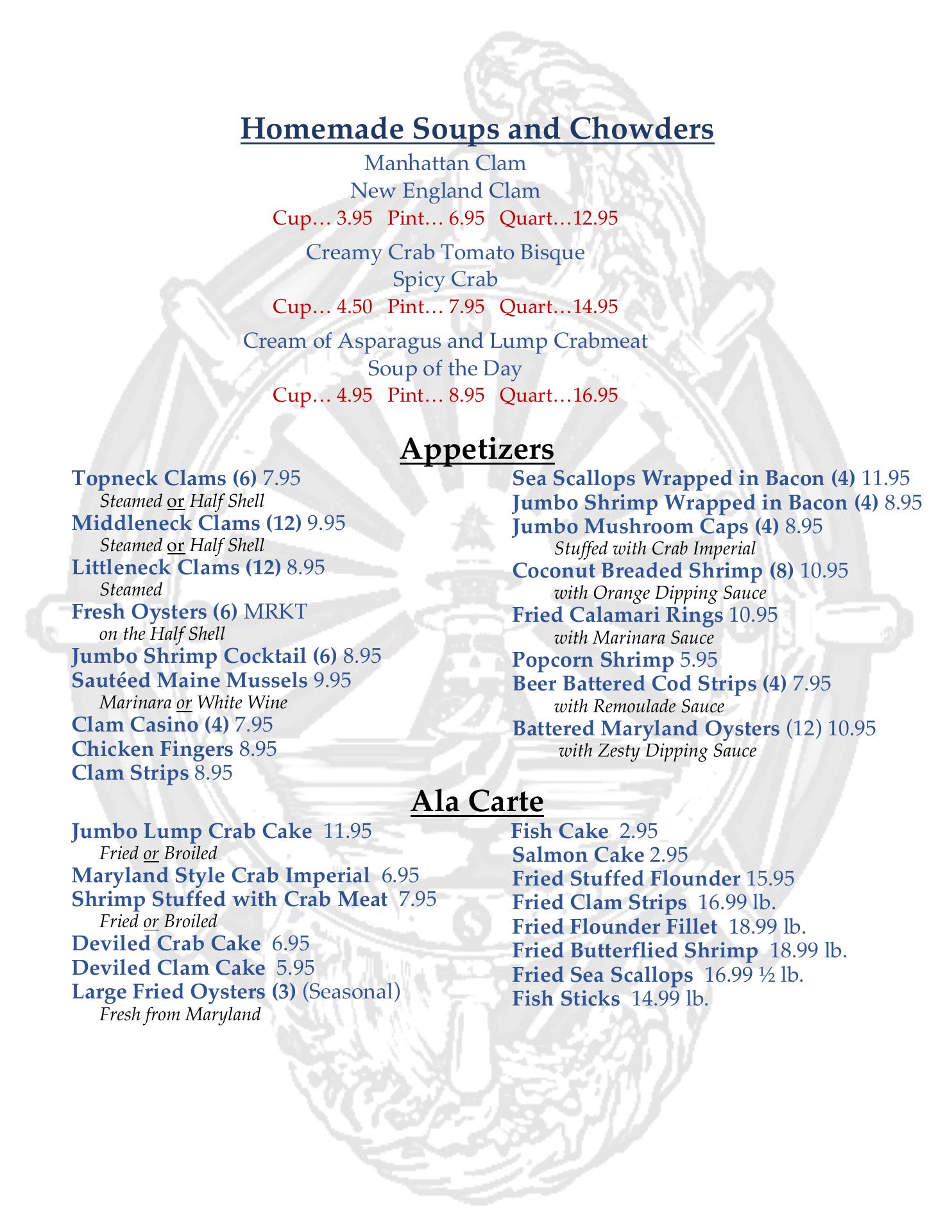 Homemade Soups and Chowders
Manhattan Clam
New England Clam
Cup… 3.95 Pint… 6.95 Quart…12.95
Creamy Crab Tomato Bisque
Spicy Crab
Cup… 4.50 Pint… 7.95 Quart…14.95
Cream of Asparagus and Lump Crabmeat
Soup of the Day
Cup… 4.95 Pint… 8.95 Quart…16.95

Appetizers
Topneck Clams (6) 7.95
Steamed or Half Shell
Middleneck Clams (12) 9.95
Steamed or Half Shell
Littleneck Clams (12) 8.95
Steamed
Fresh Oysters (6) MRKT
on the Half Shell
Jumbo Shrimp Cocktail (6) 8.95
Sautéed Maine Mussels 9.95
Marinara or White Wine
Clam Casino (4) 7.95
Chicken Fingers 8.95
Clam Strips 8.95

Sea Scallops Wrapped in Bacon (4) 11.95
Jumbo Shrimp Wrapped in Bacon (4) 8.95
Jumbo Mushroom Caps (4) 8.95
Stuffed with Crab Imperial
Coconut Breaded Shrimp (8) 10.95
with Orange Dipping Sauce
Fried Calamari Rings 10.95
with Marinara Sauce
Popcorn Shrimp 5.95
Beer Battered Cod Strips (4) 7.95
with Remoulade Sauce
Battered Maryland Oysters (12) 10.95
with Zesty Dipping Sauce

Ala Carte
Jumbo Lump Crab Cake 11.95
Fried or Broiled
Maryland Style Crab Imperial 6.95
Shrimp Stuffed with Crab Meat 7.95
Fried or Broiled
Deviled Crab Cake 6.95
Deviled Clam Cake 5.95
Large Fried Oysters (3) (Seasonal)
Fresh from Maryland

Fish Cake 2.95
Salmon Cake 2.95
Fried Stuffed Flounder 15.95
Fried Clam Strips 16.99 lb.
Fried Flounder Fillet 18.99 lb.
Fried Butterflied Shrimp 18.99 lb.
Fried Sea Scallops 16.99 ½ lb.
Fish Sticks 14.99 lb.